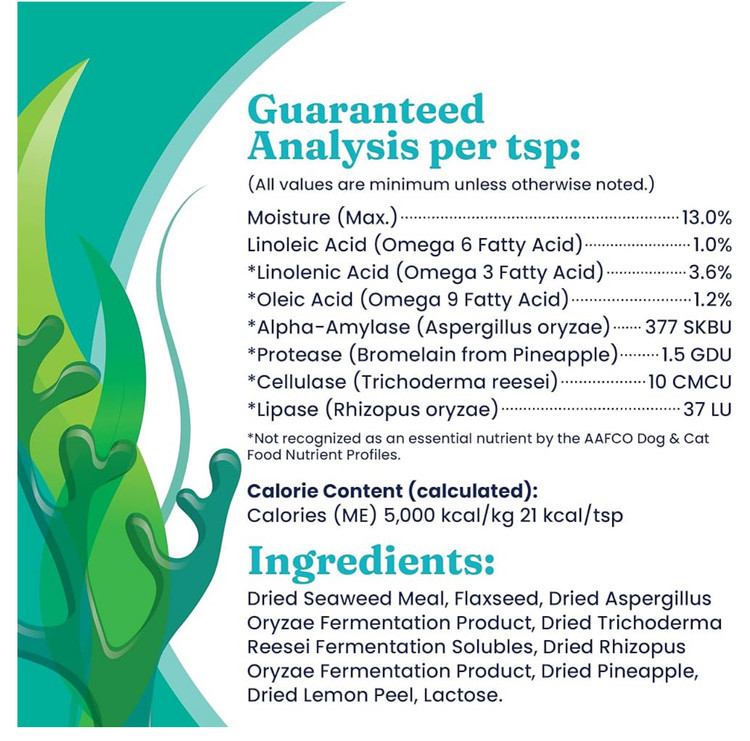 Guaranteed Analysis per tsp:

(All values are minimum unless otherwise noted.)

Moisture (Max.) 13.0%
Linoleic Acid (Omega 6 Fatty Acid) 1.0%
*Linolenic Acid (Omega 3 Fatty Acid) 3.6%
*Oleic Acid (Omega 9 Fatty Acid) 1.2%
*Alpha-Amylase (Aspergillus oryzae) 377 SKBU
*Protease (Bromelain from Pineapple) 1.5 GDU
*Cellulase (Trichoderma reesei) 10 CMCU
*Lipase (Rhizopus oryzae) 37 LU

*Not recognized as an essential nutrient by the AAFCO Dog & Cat Food Nutrient Profiles.

Calorie Content (calculated):
Calories (ME) 5,000 kcal/kg 21 kcal/tsp

Ingredients:

Dried Seaweed Meal, Flaxseed, Dried Aspergillus Oryzae Fermentation Product, Dried Trichoderma Reesei Fermentation Solubles, Dried Rhizopus Oryzae Fermentation Product, Dried Pineapple, Dried Lemon Peel, Lactose.